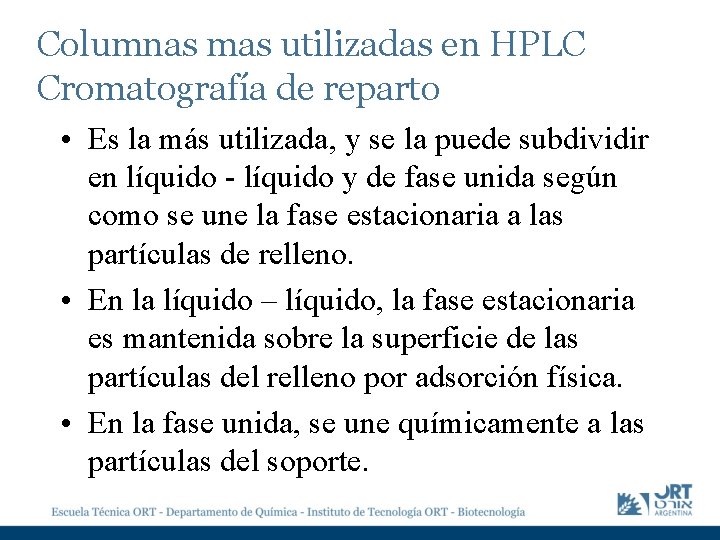 Columnas mas utilizadas en HPLC
Cromatografía de reparto

• Es la más utilizada, y se la puede subdividir en líquido - líquido y de fase unida según como se une la fase estacionaria a las partículas de relleno.

• En la líquido – líquido, la fase estacionaria es mantenida sobre la superficie de las partículas del relleno por adsorción física.

• En la fase unida, se une químicamente a las partículas del soporte.

Escuela Técnica ORT - Departamento de Química - Instituto de Tecnología ORT - Biotecnología

ORT
אורט
ARGENTINA